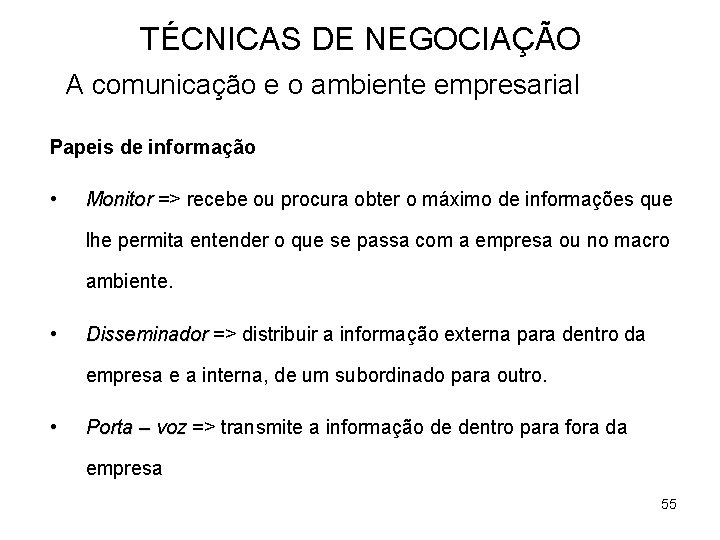 TÉCNICAS DE NEGOCIAÇÃO
A comunicação e o ambiente empresarial

Papeis de informação

• Monitor => recebe ou procura obter o máximo de informações que lhe permita entender o que se passa com a empresa ou no macro ambiente.

• Disseminador => distribuir a informação externa para dentro da empresa e a interna, de um subordinado para outro.

• Porta – voz => transmite a informação de dentro para fora da empresa

55